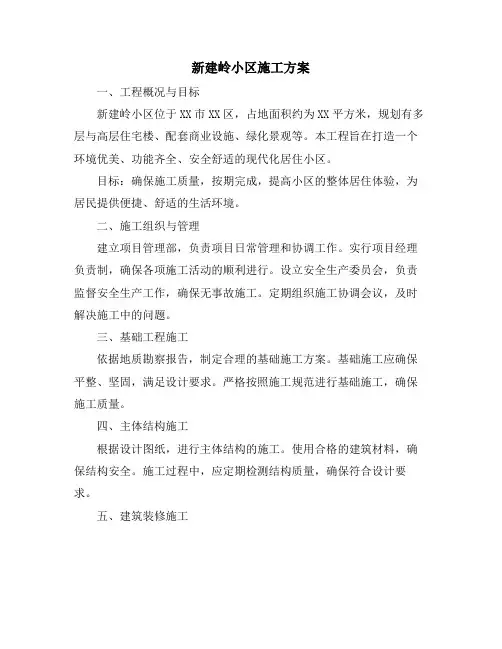 新建岭小区施工方案

一、工程概况与目标

新建岭小区位于XX市XX区，占地面积约为XX平方米，规划有多层与高层住宅楼、配套商业设施、绿化景观等。本工程旨在打造一个环境优美、功能齐全、安全舒适的现代化居住小区。

目标：确保施工质量，按期完成，提高小区的整体居住体验，为居民提供便捷、舒适的生活环境。

二、施工组织与管理

建立项目管理部，负责项目日常管理和协调工作。实行项目经理负责制，确保各项施工活动的顺利进行。设立安全生产委员会，负责监督安全生产工作，确保无事故施工。定期组织施工协调会议，及时解决施工中的问题。

三、基础工程施工

依据地质勘察报告，制定合理的基础施工方案。基础施工应确保平整、坚固，满足设计要求。严格按照施工规范进行基础施工，确保施工质量。

四、主体结构施工

根据设计图纸，进行主体结构的施工。使用合格的建筑材料，确保结构安全。施工过程中，应定期检测结构质量，确保符合设计要求。

五、建筑装修施工